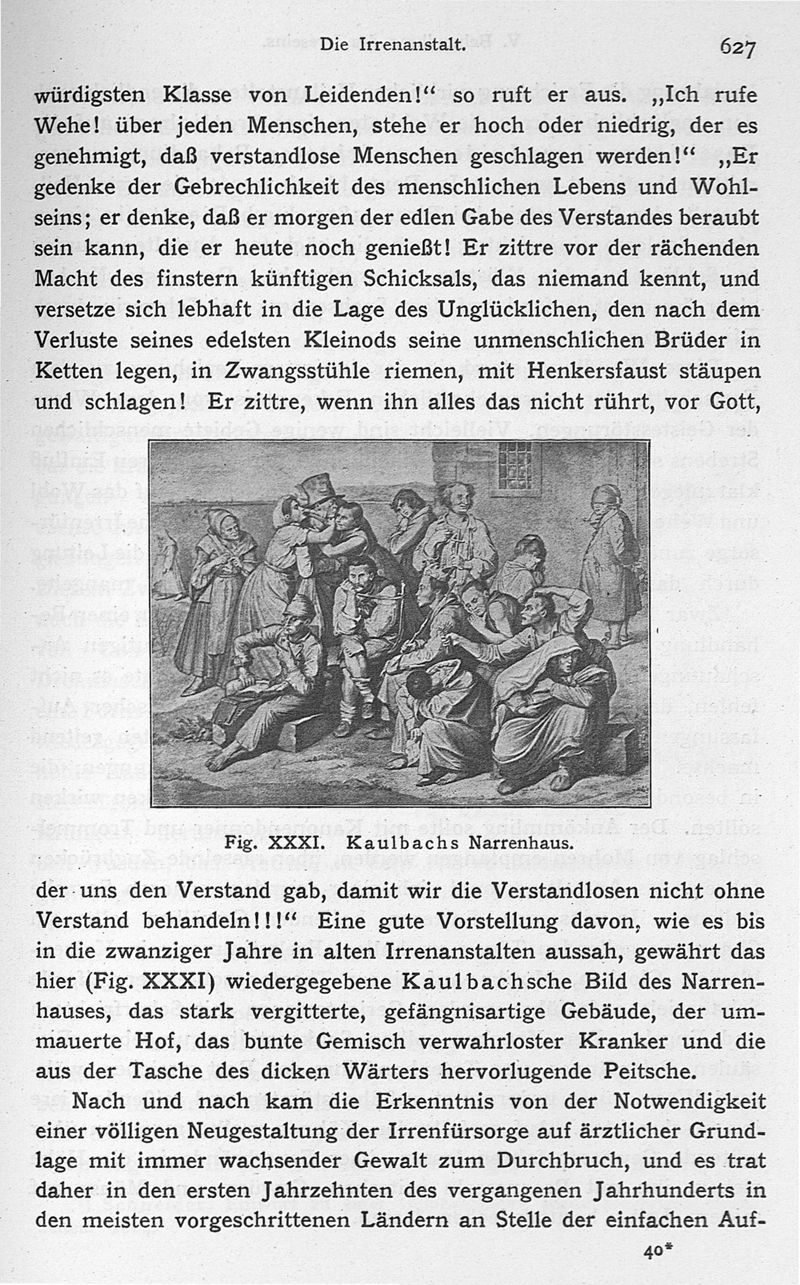 Die Irrenanstalt. 627

würdigsten Klasse von Leidenden!“ so ruft er aus. „Ich rufe Wehe! über jeden Menschen, stehe er hoch oder niedrig, der es genehmigt, daß verstandlose Menschen geschlagen werden!“ „Er gedenke der Gebrechlichkeit des menschlichen Lebens und Wohlseins; er denke, daß er morgen der edlen Gabe des Verstandes beraubt sein kann, die er heute noch genießt! Er zittre vor der rächenden Macht des finstern künftigen Schicksals, das niemand kennt, und versetze sich lebhaft in die Lage des Unglücklichen, den nach dem Verluste seines edelsten Kleinods seine unmenschlichen Brüder in Ketten legen, in Zwangsstühle riemen, mit Henkersfaust stäupen und schlagen! Er zittre, wenn ihn alles das nicht rührt, vor Gott,

Fig. XXXI. Kaulbachs Narrenhaus.

der uns den Verstand gab, damit wir die Verstandlosen nicht ohne Verstand behandeln!!!“ Eine gute Vorstellung davon, wie es bis in die zwanziger Jahre in alten Irrenanstalten aussah, gewährt das hier (Fig. XXXI) wiedergegebene Kaulbachsche Bild des Narrenhauses, das stark vergitterte, gefängnisartige Gebäude, der ummauerte Hof, das bunte Gemisch verwahrloster Kranker und die aus der Tasche des dicken Wärters hervorlugende Peitsche.

Nach und nach kam die Erkenntnis von der Notwendigkeit einer völligen Neugestaltung der Irrenfürsorge auf ärztlicher Grundlage mit immer wachsender Gewalt zum Durchbruch, und es trat daher in den ersten Jahrzehnten des vergangenen Jahrhunderts in den meisten vorgeschrittenen Ländern an Stelle der einfachen Auf-

40*